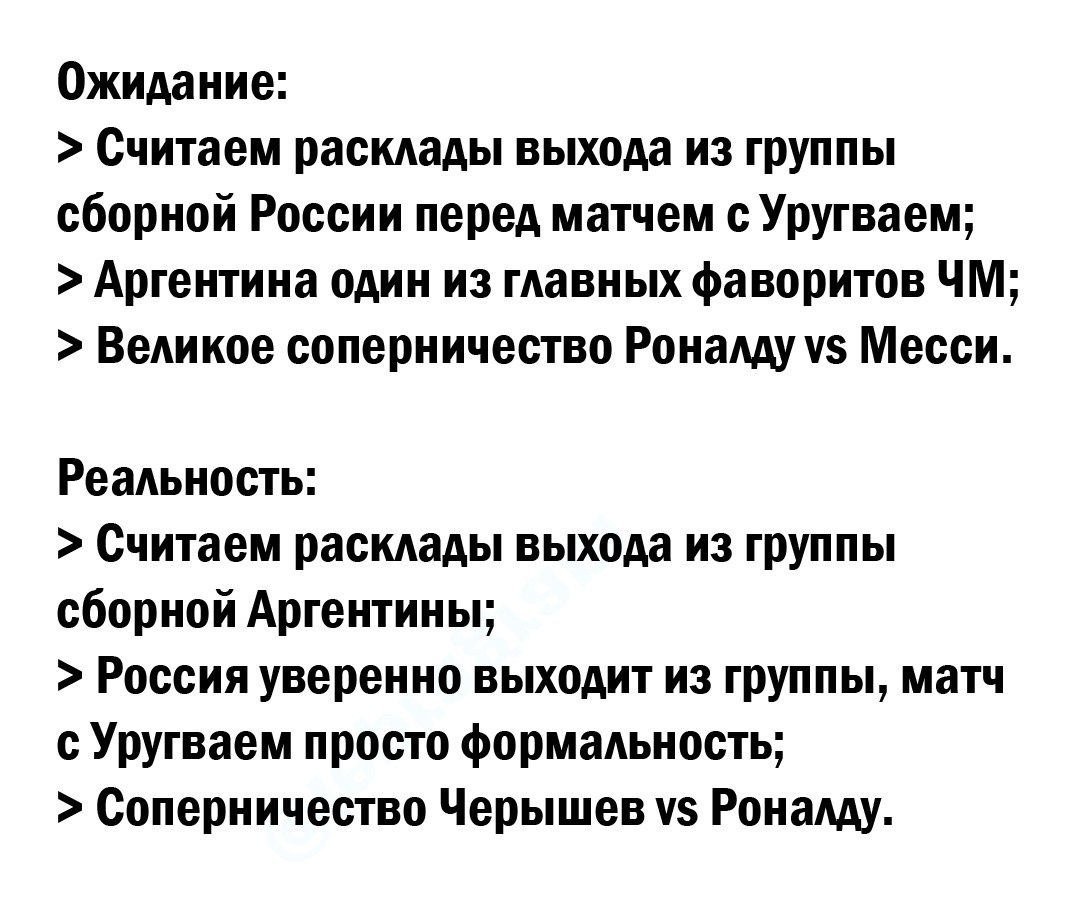 Ожидание:
> Считаем расклады выхода из группы сборной России перед матчем с Уругваем;
> Аргентина один из главных фаворитов ЧМ;
> Великое соперничество Роналду vs Месси.

Реальность:
> Считаем расклады выхода из группы сборной Аргентины;
> Россия уверенно выходит из группы, матч с Уругваем просто формальность;
> Соперничество Черышев vs Роналду.